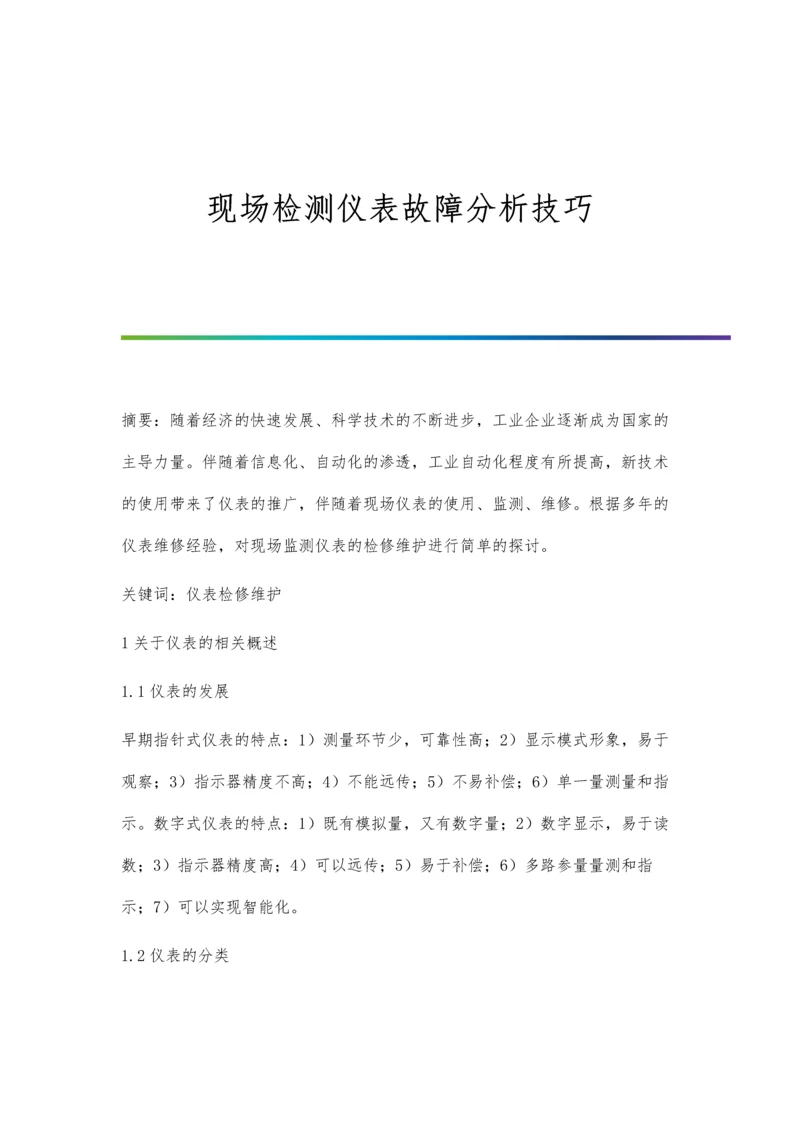 现场检测仪表故障分析技巧

摘要：随着经济的快速发展、科学技术的不断进步，工业企业逐渐成为国家的主导力量。伴随着信息化、自动化的渗透，工业自动化程度有所提高，新技术的使用带来了仪表的推广，伴随着现场仪表的使用、监测、维修。根据多年的仪表维修经验，对现场监测仪表的检修维护进行简单的探讨。

关键词：仪表检修维护

1 关于仪表的相关概述

1.1 仪表的发展

早期指针式仪表的特点：1）测量环节少，可靠性高；2）显示模式形象，易于观察；3）指示器精度不高；4）不能远传；5）不易补偿；6）单一量测量和指示。数字式仪表的特点：1）既有模拟量，又有数字量；2）数字显示，易于读数；3）指示器精度高；4）可以远传；5）易于补偿；6）多路参量量测和指示；7）可以实现智能化。

1.2 仪表的分类